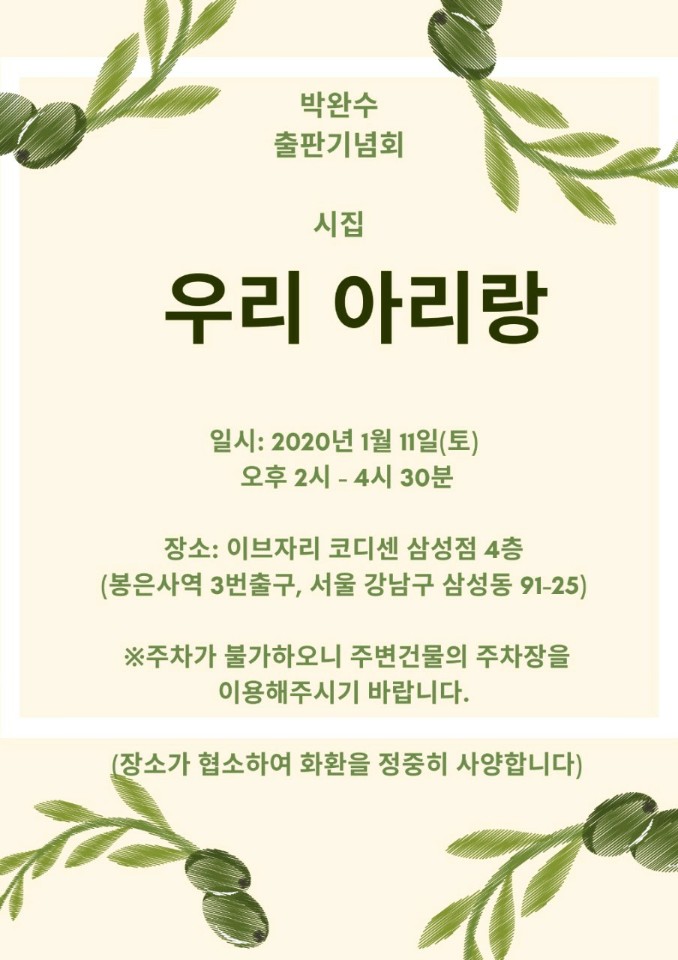 박완수
출판기념회

시집

우리 아리랑

일시: 2020년 1월 11일(토)
오후 2시 - 4시 30분

장소: 이브자리 코디센 삼성점 4층
(봉은사역 3번출구, 서울 강남구 삼성동 91-25)

※주차가 불가하오니 주변건물의 주차장을 이용해주시기 바랍니다.

(장소가 협소하여 화환을 정중히 사양합니다)